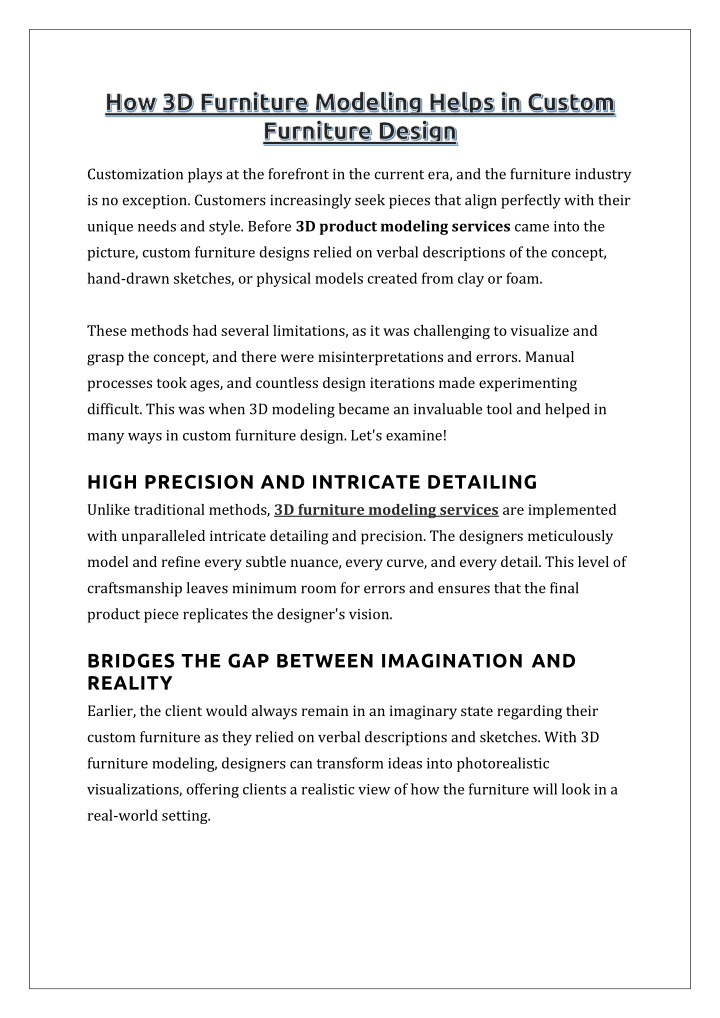 How 3D Furniture Modeling Helps in Custom Furniture Design

Customization plays at the forefront in the current era, and the furniture industry is no exception. Customers increasingly seek pieces that align perfectly with their unique needs and style. Before 3D product modeling services came into the picture, custom furniture designs relied on verbal descriptions of the concept, hand-drawn sketches, or physical models created from clay or foam.

These methods had several limitations, as it was challenging to visualize and grasp the concept, and there were misinterpretations and errors. Manual processes took ages, and countless design iterations made experimenting difficult. This was when 3D modeling became an invaluable tool and helped in many ways in custom furniture design. Let's examine!

HIGH PRECISION AND INTRICATE DETAILING

Unlike traditional methods, 3D furniture modeling services are implemented with unparalleled intricate detailing and precision. The designers meticulously model and refine every subtle nuance, every curve, and every detail. This level of craftsmanship leaves minimum room for errors and ensures that the final product piece replicates the designer's vision.

BRIDGES THE GAP BETWEEN IMAGINATION AND REALITY

Earlier, the client would always remain in an imaginary state regarding their custom furniture as they relied on verbal descriptions and sketches. With 3D furniture modeling, designers can transform ideas into photorealistic visualizations, offering clients a realistic view of how the furniture will look in a real-world setting.